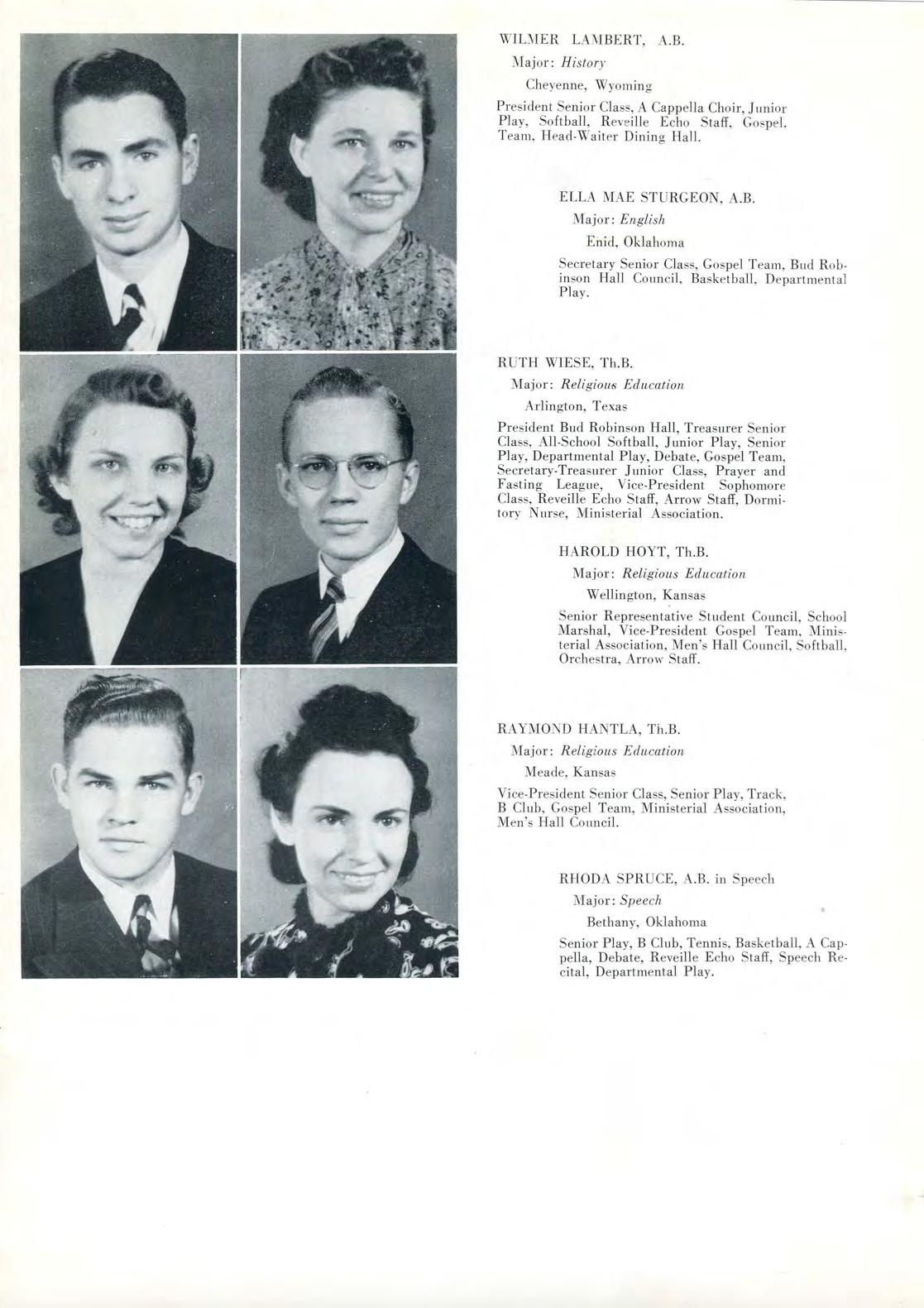 WILMER LAMBERT, A.B.

Major: History

Cheyenne, Wyoming

President Senior Class, A Cappella Choir, Junior Play, Softball, Reveille Echo Staff, Gospel. Team, Head-Waiter Dining Hall.

ELLA MAE STURGEON, A.B.

Major: English

Enid, Oklahoma

Secretary Senior Class, Gospel Team, Bud Robinson Hall Council, Basketball, Departmental Play.

RUTH WIESE, Th.B.

Major: Religious Education

Arlington, Texas

President Bud Robinson Hall, Treasurer Senior Class, All-School Softball, Junior Play, Senior Play, Departmental Play, Debate, Gospel Team, Secretary-Treasurer Junior Class, Prayer and Fasting League, Vice-President Sophomore Class, Reveille Echo Staff, Arrow Staff, Dormitory Nurse, Ministerial Association.

HAROLD HOYT, Th.B.

Major: Religious Education

Wellington, Kansas

Senior Representative Student Council, School Marshal, Vice-President Gospel Team, Ministerial Association, Men's Hall Council, Softball, Orchestra, Arrow Staff.

RAYMOND HANTLA, Th.B.

Major: Religious Education

Meade, Kansas

Vice-President Senior Class, Senior Play, Track, B Club, Gospel Team, Ministerial Association, Men's Hall Council.

RHODA SPRUCE, A.B. in Speech

Major: Speech

Bethany, Oklahoma

Senior Play, B Club, Tennis, Basketball, A Cappella, Debate, Reveille Echo Staff, Speech Recital, Departmental Play.